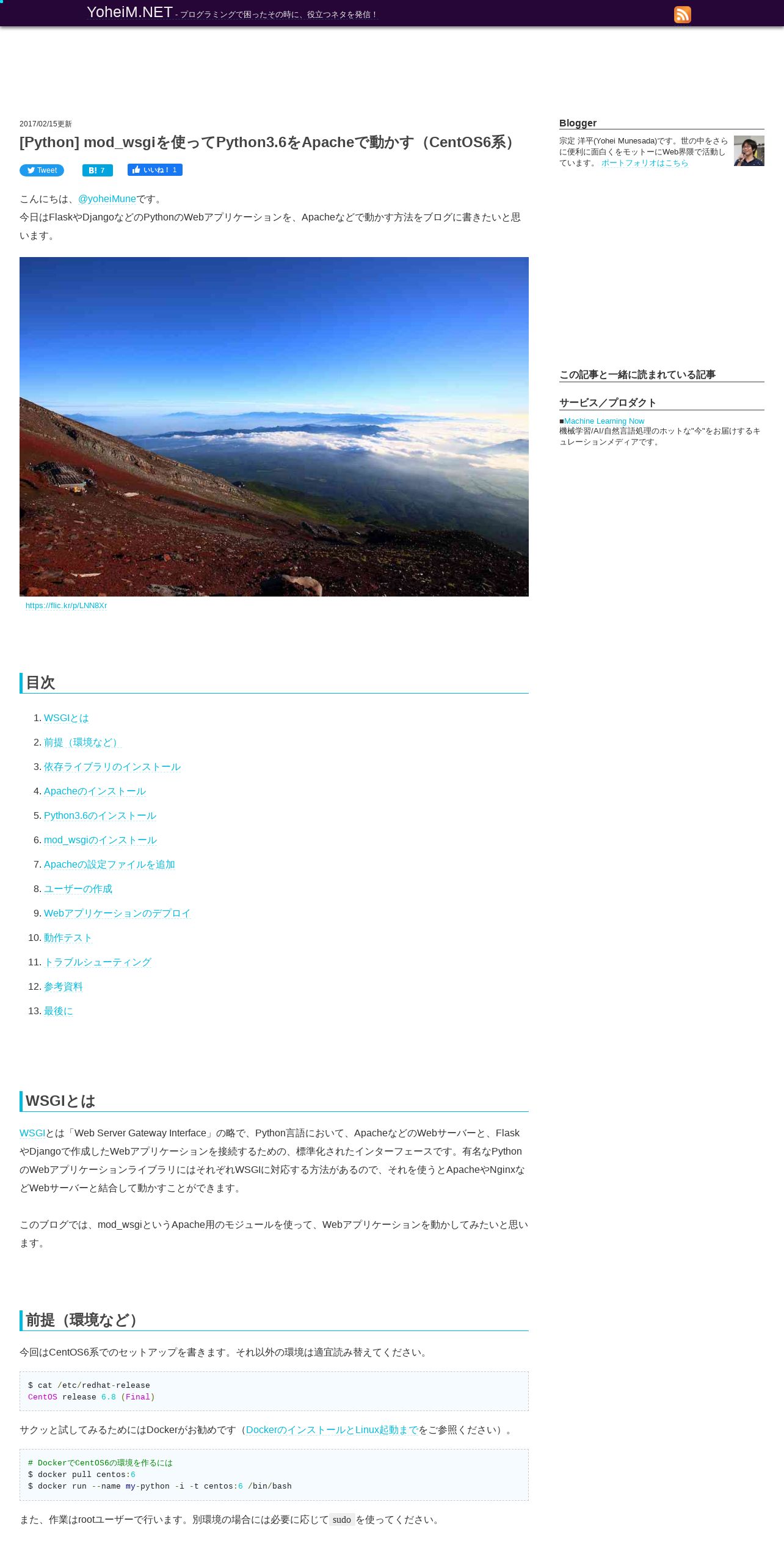 YoheiM.NET - プログラミングで困ったその時に、役立つネタを発信！

2017/02/15更新

[Python] mod_wsgiを使ってPython3.6をApacheで動かす（CentOS6系）

Tweet B! 7 いいね！ 1

こんにちは、@yoheiMuneです。
今日はFlaskやDjangoなどのPythonのWebアプリケーションを、Apacheなどで動かす方法をブログに書きたいと思います。

https://flic.kr/p/LNN8Xr

目次

1. WSGIとは
2. 前提（環境など）
3. 依存ライブラリのインストール
4. Apacheのインストール
5. Python3.6のインストール
6. mod_wsgiのインストール
7. Apacheの設定ファイルを追加
8. ユーザーの作成
9. Webアプリケーションのデプロイ
10. 動作テスト
11. トラブルシューティング
12. 参考資料
13. 最後に

WSGIとは

WSGIとは「Web Server Gateway Interface」の略で、Python言語において、ApacheなどのWebサーバーと、FlaskやDjangoで作成したWebアプリケーションを接続するための、標準化されたインターフェースです。有名なPythonのWebアプリケーションライブラリにはそれぞれWSGIに対応する方法があるので、それを使うとApacheやNginxなどWebサーバーと結合して動かすことができます。

このブログでは、mod_wsgiというApache用のモジュールを使って、Webアプリケーションを動かしてみたいと思います。

前提（環境など）

今回はCentOS6系でのセットアップを書きます。それ以外の環境は適宜読み替えてください。

$ cat /etc/redhat-release
CentOS release 6.8 (Final)

サクッと試してみるためにはDockerがお勧めです（DockerのインストールとLinux起動までをご参照ください）。

# DockerでCentOS6の環境を作るには
$ docker pull centos:6
$ docker run --name my-python -i -t centos:6 /bin/bash

また、作業はrootユーザーで行います。別環境の場合には必要に応じて sudo を使ってください。

Blogger

宗定 洋平(Yohei Munesada)です。世の中をさらに便利に面白くをモットーにWeb界隈で活動しています。 ポートフォリオはこちら

この記事と一緒に読まれている記事

サービス／プロダクト

■Machine Learning Now
機械学習/AI/自然言語処理のホットな"今"をお届けするキュレーションメディアです。